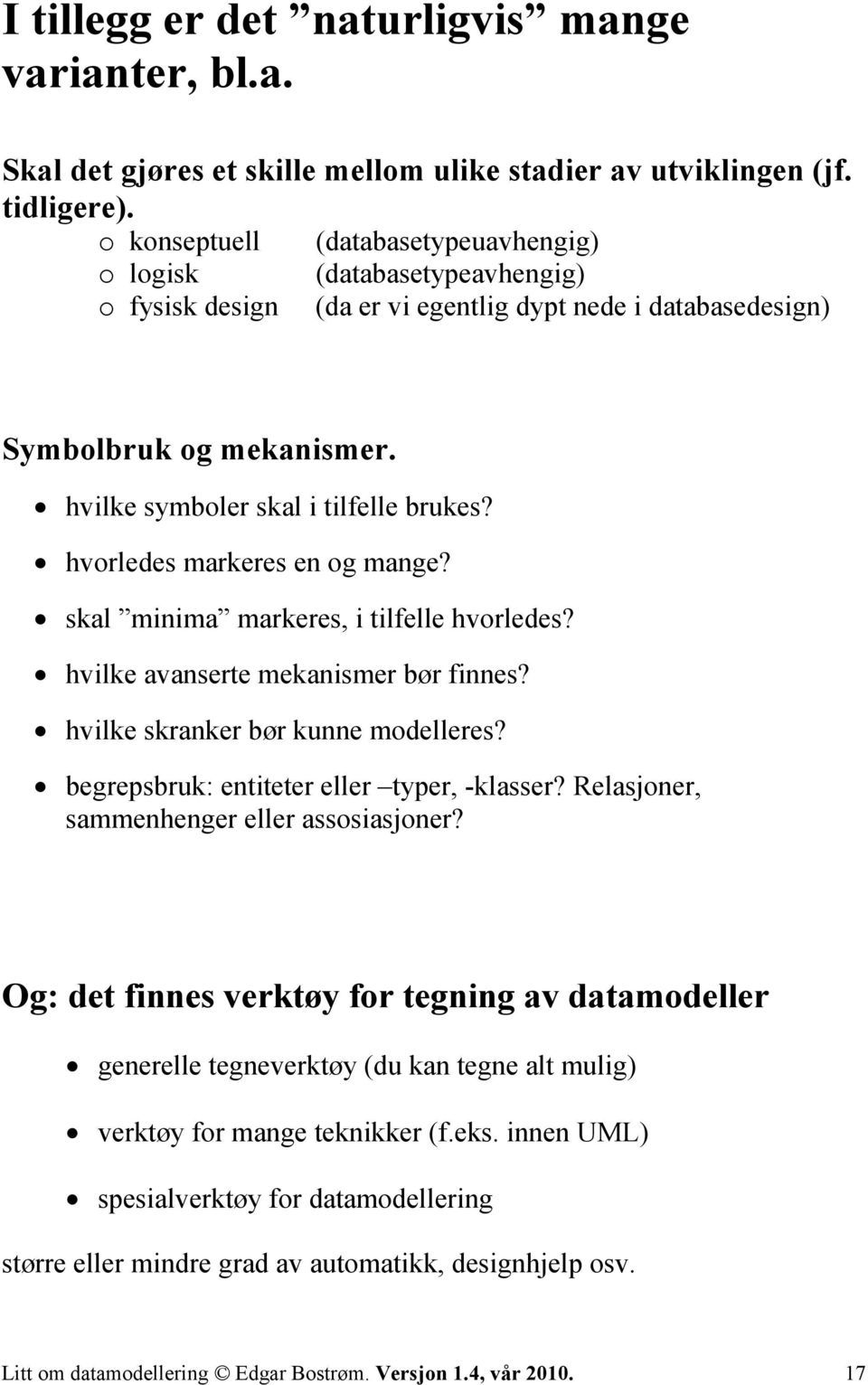 I tillegg er det ”naturligvis” mange varianter, bl.a.

Skal det gjøres et skille mellom ulike stadier av utviklingen (jf. tidligere).
o konseptuell (databasetypeuavhengig)
o logisk (databasetypeavhengig)
o fysisk design (da er vi egentlig dypt nede i databasedesign)

Symbolbruk og mekanismer.
• hvilke symboler skal i tilfelle brukes?
• hvorledes markeres en og mange?
• skal ”minima” markeres, i tilfelle hvorledes?
• hvilke avanserte mekanismer bør finnes?
• hvilke skranker bør kunne modelleres?
• begrepsbruk: entiteter eller –typer, -klasser? Relasjoner, sammenhenger eller assosiasjoner?

Og: det finnes verktøy for tegning av datamodeller
• generelle tegneverktøy (du kan tegne alt mulig)
• verktøy for mange teknikker (f.eks. innen UML)
• spesialverktøy for datamodellering

større eller mindre grad av automatikk, designhjelp osv.

Litt om datamodellering © Edgar Bostrøm. Versjon 1.4, vår 2010. 17